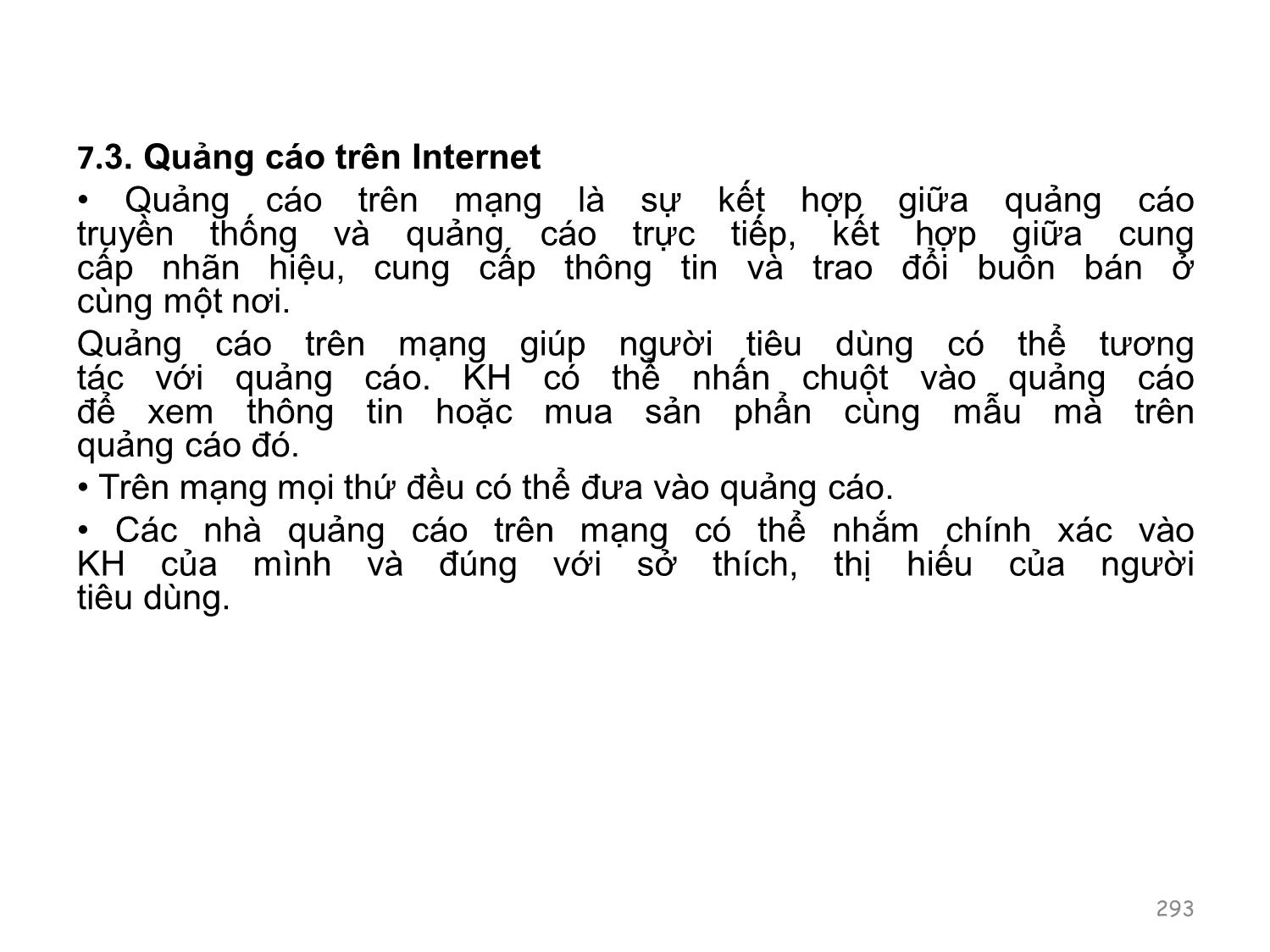 7.3. Quảng cáo trên Internet

• Quảng cáo trên mạng là sự kết hợp giữa quảng cáo truyền thống và quảng cáo trực tiếp, kết hợp giữa cung cấp nhãn hiệu, cung cấp thông tin và trao đổi buôn bán ở cùng một nơi.

Quảng cáo trên mạng giúp người tiêu dùng có thể tương tác với quảng cáo. KH có thể nhấn chuột vào quảng cáo để xem thông tin hoặc mua sản phẩn cùng mẫu mà trên quảng cáo đó.

• Trên mạng mọi thứ đều có thể đưa vào quảng cáo.

• Các nhà quảng cáo trên mạng có thể nhắm chính xác vào KH của mình và đúng với sở thích, thị hiếu của người tiêu dùng.

293